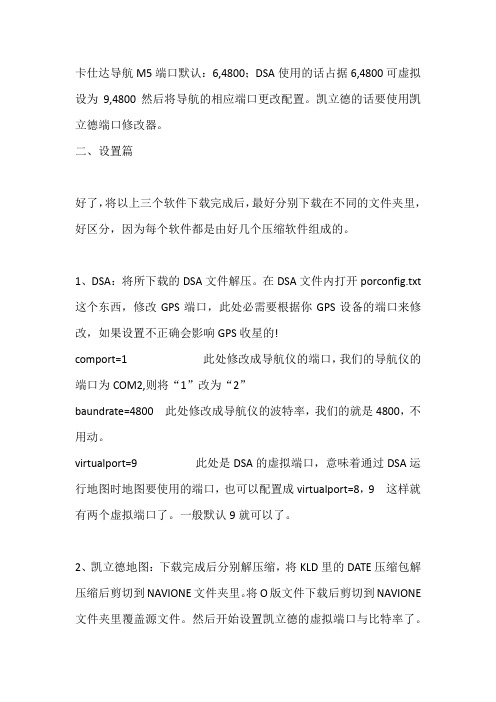 卡仕达导航 M5 端口默认：6,4800；DSA 使用的话占据 6,4800 可虚拟设为 9,4800 然后将导航的相应端口更改配置。凯立德的话要使用凯立德端口修改器。

二、设置篇

好了，将以上三个软件下载完成后，最好分别下载在不同的文件夹里，好区分，因为每个软件都是由好几个压缩软件组成的。

1、DSA：将所下载的 DSA 文件解压。在 DSA 文件内打开 porconfig.txt 这个东西，修改 GPS 端口，此处必需要根据你 GPS 设备的端口来修改，如果设置不正确会影响 GPS 收星的!

comport=1　　此处修改成导航仪的端口，我们的导航仪的端口为 COM2,则将“1”改为“2”

baundrate=4800　此处修改成导航仪的波特率，我们的就是 4800，不用动。

virtualport=9　　此处是 DSA 的虚拟端口，意味着通过 DSA 运行地图时地图要使用的端口，也可以配置成 virtualport=8，9　这样就有两个虚拟端口了。一般默认 9 就可以了。

2、凯立德地图：下载完成后分别解压缩，将 KLD 里的 DATE 压缩包解压缩后剪切到 NAVIONE 文件夹里。将 O 版文件下载后剪切到 NAVIONE 文件夹里覆盖源文件。然后开始设置凯立德的虚拟端口与比特率了。